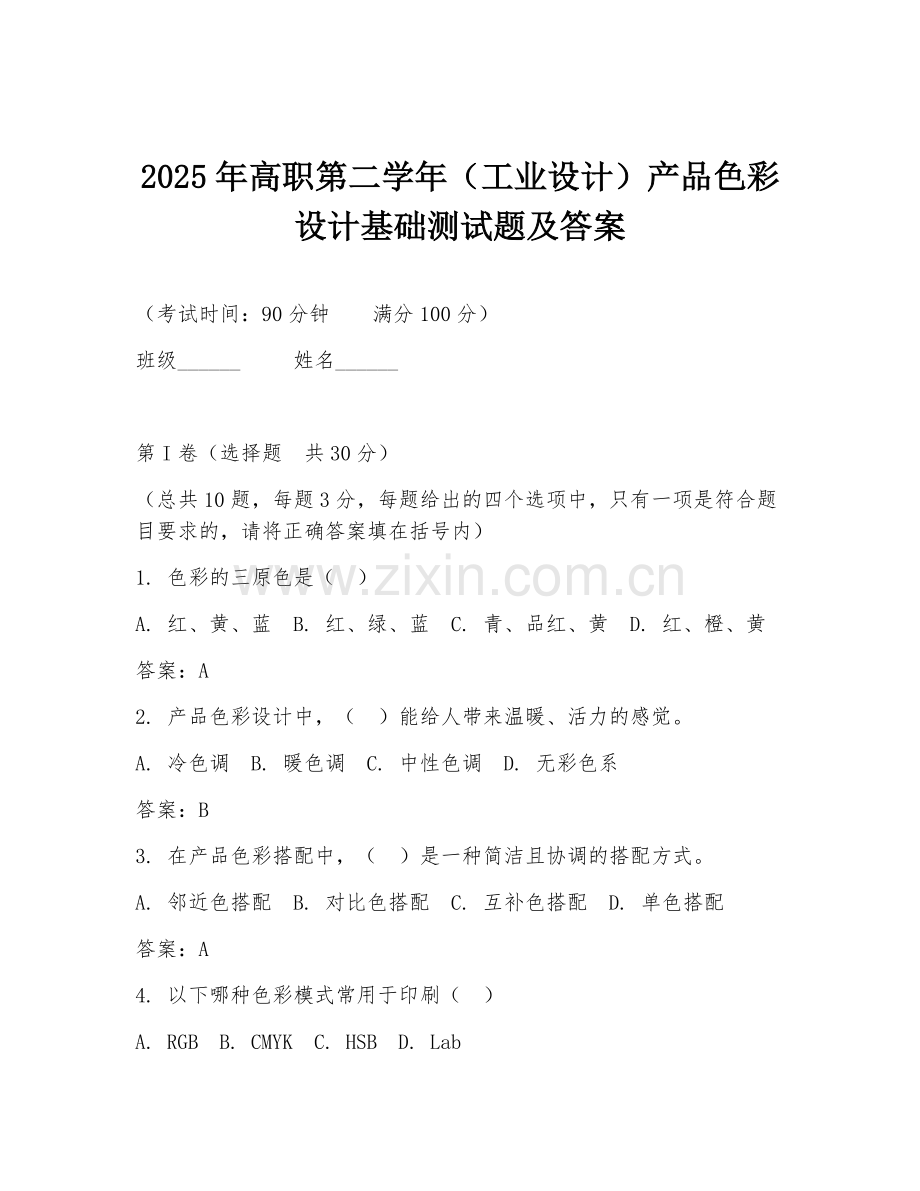 2025年高职第二学年（工业设计）产品色彩设计基础测试题及答案

（考试时间：90分钟　　满分100分）

班级______　　姓名______

第I卷（选择题　共30分）

（总共10题，每题3分，每题给出的四个选项中，只有一项是符合题目要求的，请将正确答案填在括号内）

1. 色彩的三原色是（　）

A. 红、黄、蓝　B. 红、绿、蓝　C. 青、品红、黄　D. 红、橙、黄

答案：A

2. 产品色彩设计中，（　）能给人带来温暖、活力的感觉。

A. 冷色调　B. 暖色调　C. 中性色调　D. 无彩色系

答案：B

3. 在产品色彩搭配中，（　）是一种简洁且协调的搭配方式。

A. 邻近色搭配　B. 对比色搭配　C. 互补色搭配　D. 单色搭配

答案：A

4. 以下哪种色彩模式常用于印刷（　）

A. RGB　B. CMYK　C. HSB　D. Lab

www.zixin.com.cn